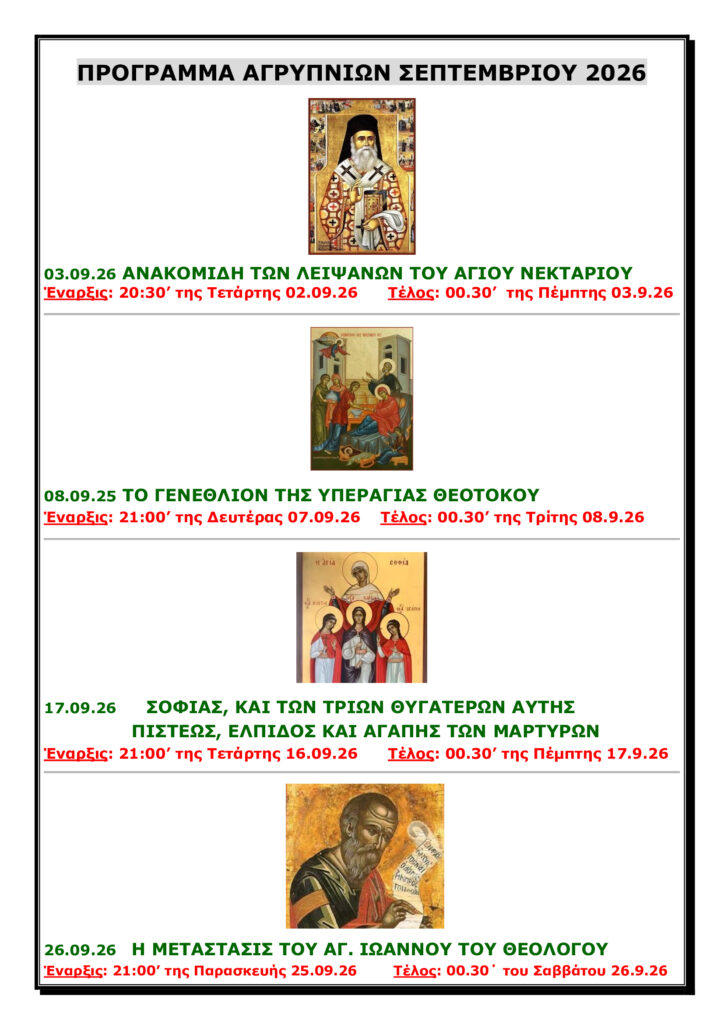 ΠΡΟΓΡΑΜΜΑ ΑΓΡΥΠΝΙΩΝ ΣΕΠΤΕΜΒΡΙΟΥ 2026

03.09.26 ΑΝΑΚΟΜΙΔΗ ΤΩΝ ΛΕΙΨΑΝΩΝ ΤΟΥ ΑΓΙΟΥ ΝΕΚΤΑΡΙΟΥ
Έναρξις: 20:30' της Τετάρτης 02.09.26 Τέλος: 00.30' της Πέμπτης 03.9.26

08.09.25 ΤΟ ΓΕΝΕΘΛΙΟΝ ΤΗΣ ΥΠΕΡΑΓΙΑΣ ΘΕΟΤΟΚΟΥ
Έναρξις: 21:00' της Δευτέρας 07.09.26 Τέλος: 00.30' της Τρίτης 08.9.26

17.09.26 ΣΟΦΙΑΣ, ΚΑΙ ΤΩΝ ΤΡΙΩΝ ΘΥΓΑΤΕΡΩΝ ΑΥΤΗΣ
ΠΙΣΤΕΩΣ, ΕΛΠΙΔΟΣ ΚΑΙ ΑΓΑΠΗΣ ΤΩΝ ΜΑΡΤΥΡΩΝ
Έναρξις: 21:00' της Τετάρτης 16.09.26 Τέλος: 00.30' της Πέμπτης 17.9.26

26.09.26 Η ΜΕΤΑΣΤΑΣΙΣ ΤΟΥ ΑΓ. ΙΩΑΝΝΟΥ ΤΟΥ ΘΕΟΛΟΓΟΥ
Έναρξις: 21:00' της Παρασκευής 25.09.26 Τέλος: 00.30΄ του Σαββάτου 26.9.26